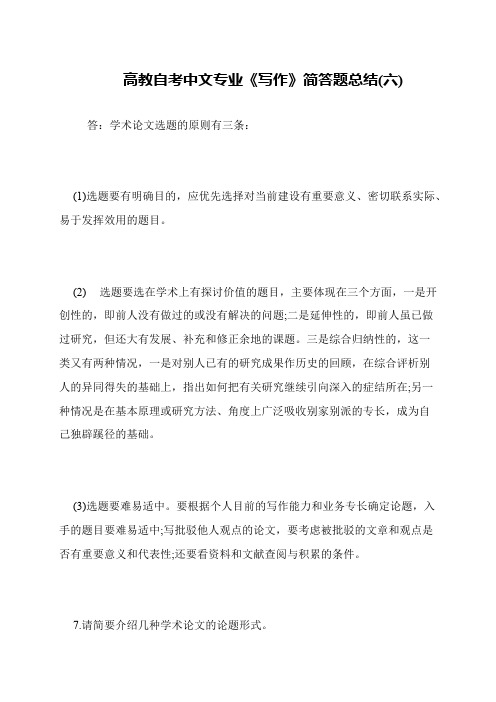 高教自考中文专业《写作》简答题总结(六)

答：学术论文选题的原则有三条：

(1)选题要有明确目的，应优先选择对当前建设有重要意义、密切联系实际、易于发挥效用的题目。

(2) 选题要选在学术上有探讨价值的题目，主要体现在三个方面，一是开创性的，即前人没有做过的或没有解决的问题;二是延伸性的，即前人虽已做过研究，但还大有发展、补充和修正余地的课题。三是综合归纳性的，这一类又有两种情况，一是对别人已有的研究成果作历史的回顾，在综合评析别人的异同得失的基础上，指出如何把有关研究继续引向深入的症结所在;另一种情况是在基本原理或研究方法、角度上广泛吸收别家别派的专长，成为自己独辟蹊径的基础。

(3)选题要难易适中。要根据个人目前的写作能力和业务专长确定论题，入手的题目要难易适中;写批驳他人观点的论文，要考虑被批驳的文章和观点是否有重要意义和代表性;还要看资料和文献查阅与积累的条件。

7.请简要介绍几种学术论文的论题形式。